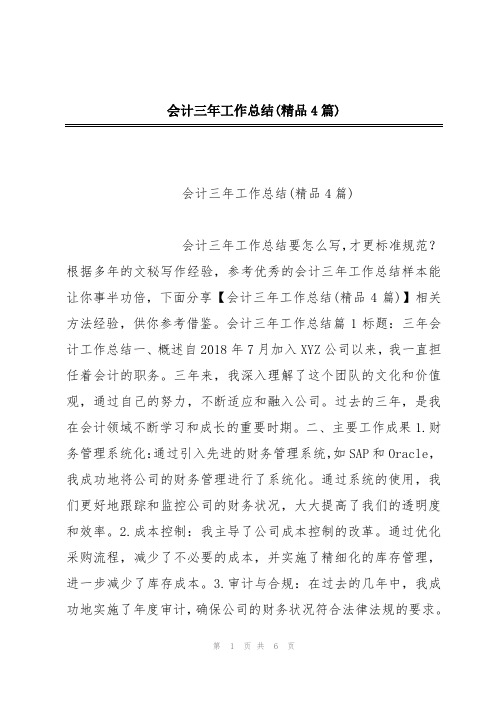 会计三年工作总结(精品4篇)

会计三年工作总结(精品4篇)

会计三年工作总结要怎么写,才更标准规范?根据多年的文秘写作经验,参考优秀的会计三年工作总结样本能让你事半功倍,下面分享【会计三年工作总结(精品4篇)】相关方法经验,供你参考借鉴。会计三年工作总结篇1标题:三年会计工作总结一、概述自2018年7月加入XYZ公司以来,我一直担任着会计的职务。三年来,我深入理解了这个团队的文化和价值观,通过自己的努力,不断适应和融入公司。过去的三年,是我在会计领域不断学习和成长的重要时期。二、主要工作成果1.财务管理系统化:通过引入先进的财务管理系统,如SAP和Oracle,我成功地将公司的财务管理进行了系统化。通过系统的使用,我们更好地跟踪和监控公司的财务状况,大大提高了我们的透明度和效率。2.成本控制:我主导了公司成本控制的改革。通过优化采购流程,减少了不必要的成本,并实施了精细化的库存管理,进一步减少了库存成本。3.审计与合规:在过去的几年中,我成功地实施了年度审计,确保公司的财务状况符合法律法规的要求。

第 1 页 共 6 页